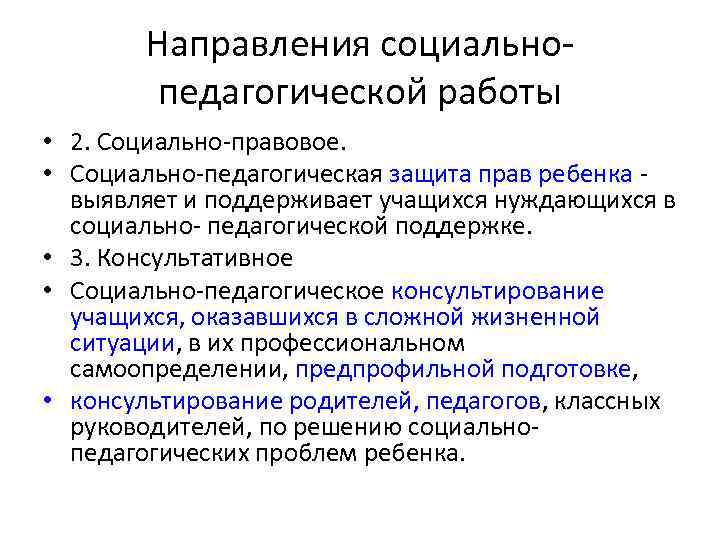 Направления социально-педагогической работы

• 2. Социально-правовое.
• Социально-педагогическая защита прав ребенка - выявляет и поддерживает учащихся нуждающихся в социально- педагогической поддержке.
• 3. Консультативное
• Социально-педагогическое консультирование учащихся, оказавшихся в сложной жизненной ситуации, в их профессиональном самоопределении, предпрофильной подготовке,
• консультирование родителей, педагогов, классных руководителей, по решению социально-педагогических проблем ребенка.